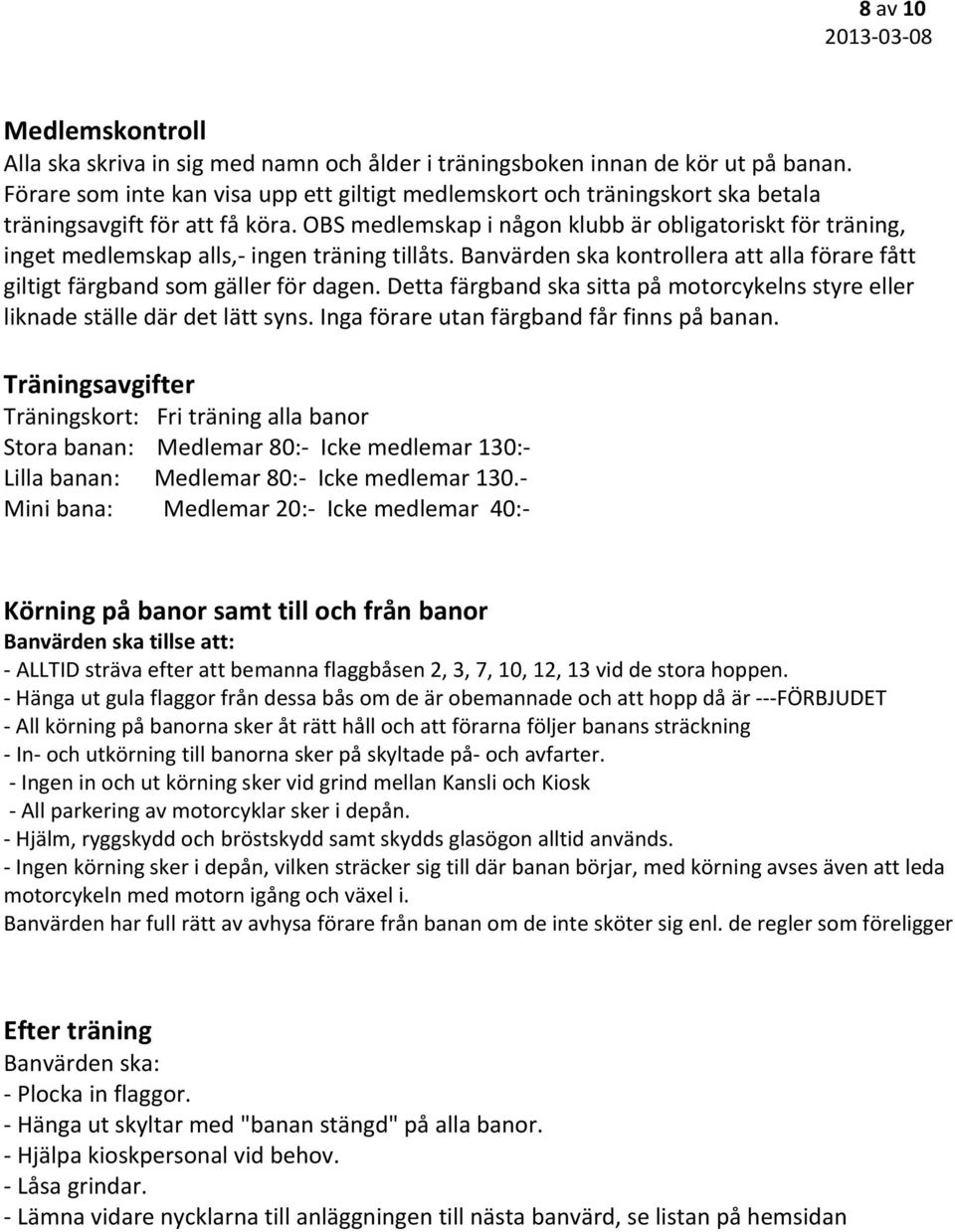 8 av 10
2013-03-08

Medlemskontroll
Alla ska skriva in sig med namn och ålder i träningsboken innan de kör ut på banan. Förare som inte kan visa upp ett giltigt medlemskort och träningskort ska betala träningsavgift för att få köra. OBS medlemskap i någon klubb är obligatoriskt för träning, inget medlemskap alls,- ingen träning tillåts. Banvärden ska kontrollera att alla förare fått giltigt färgband som gäller för dagen. Detta färgband ska sitta på motorcykelns styre eller liknade ställe där det lätt syns. Inga förare utan färgband får finns på banan.

Träningsavgifter
Träningskort: Fri träning alla banor
Stora banan: Medlemar 80:- Icke medlemar 130:-
Lilla banan: Medlemar 80:- Icke medlemar 130.-
Mini bana: Medlemar 20:- Icke medlemar 40:-

Körning på banor samt till och från banor
Banvärden ska tillse att:
- ALLTID sträva efter att bemanna flaggbåsen 2, 3, 7, 10, 12, 13 vid de stora hoppen.
- Hänga ut gula flaggor från dessa bås om de är obemannade och att hopp då är ---FÖRBJUDET
- All körning på banorna sker åt rätt håll och att förarna följer banans sträckning
- In- och utkörning till banorna sker på skyltade på- och avfarter.
- Ingen in och ut körning sker vid grind mellan Kansli och Kiosk
- All parkering av motorcyklar sker i depån.
- Hjälm, ryggskydd och bröstskydd samt skydds glasögon alltid används.
- Ingen körning sker i depån, vilken sträcker sig till där banan börjar, med körning avses även att leda motorcykeln med motorn igång och växel i.
Banvärden har full rätt av avhysa förare från banan om de inte sköter sig enl. de regler som föreligger

Efter träning
Banvärden ska:
- Plocka in flaggor.
- Hänga ut skyltar med "banan stängd" på alla banor.
- Hjälpa kioskpersonal vid behov.
- Låsa grindar.
- Lämna vidare nycklarna till anläggningen till nästa banvärd, se listan på hemsidan